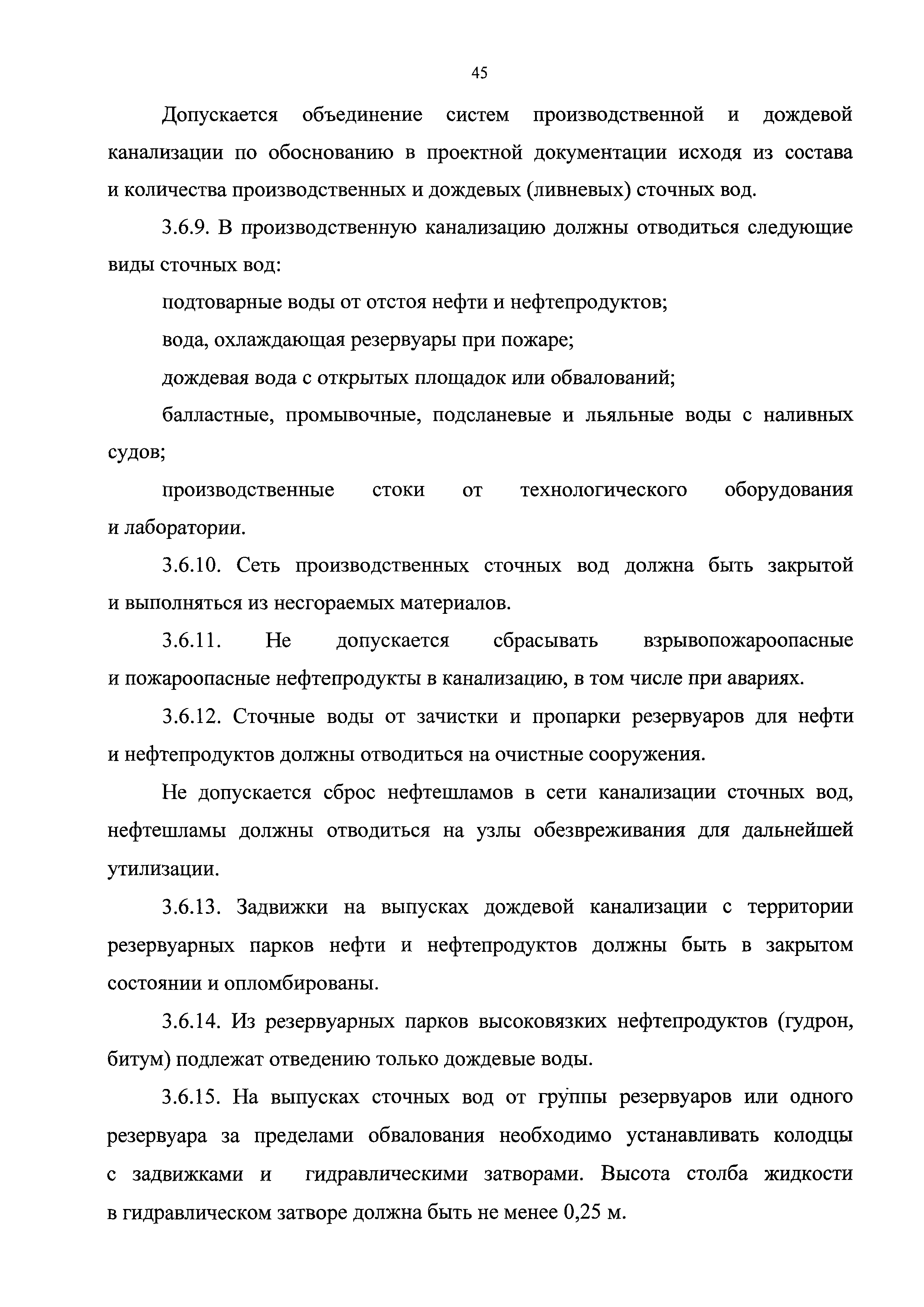 45

Допускается объединение систем производственной и дождевой канализации по обоснованию в проектной документации исходя из состава и количества производственных и дождевых (ливневых) сточных вод.

3.6.9. В производственную канализацию должны отводиться следующие виды сточных вод:

подтоварные воды от отстоя нефти и нефтепродуктов;

вода, охлаждающая резервуары при пожаре;

дождевая вода с открытых площадок или обвалований;

балластные, промывочные, подсланевые и льяльные воды с наливных судов;

производственные стоки от технологического оборудования и лаборатории.

3.6.10. Сеть производственных сточных вод должна быть закрытой и выполняться из несгораемых материалов.

3.6.11. Не допускается сбрасывать взрывопожароопасные и пожароопасные нефтепродукты в канализацию, в том числе при авариях.

3.6.12. Сточные воды от зачистки и пропарки резервуаров для нефти и нефтепродуктов должны отводиться на очистные сооружения.

Не допускается сброс нефтешламов в сети канализации сточных вод, нефтешламы должны отводиться на узлы обезвреживания для дальнейшей утилизации.

3.6.13. Задвижки на выпусках дождевой канализации с территории резервуарных парков нефти и нефтепродуктов должны быть в закрытом состоянии и опломбированы.

3.6.14. Из резервуарных парков высоковязких нефтепродуктов (гудрон, битум) подлежат отведению только дождевые воды.

3.6.15. На выпусках сточных вод от группы резервуаров или одного резервуара за пределами обвалования необходимо устанавливать колодцы с задвижками и гидравлическими затворами. Высота столба жидкости в гидравлическом затворе должна быть не менее 0,25 м.